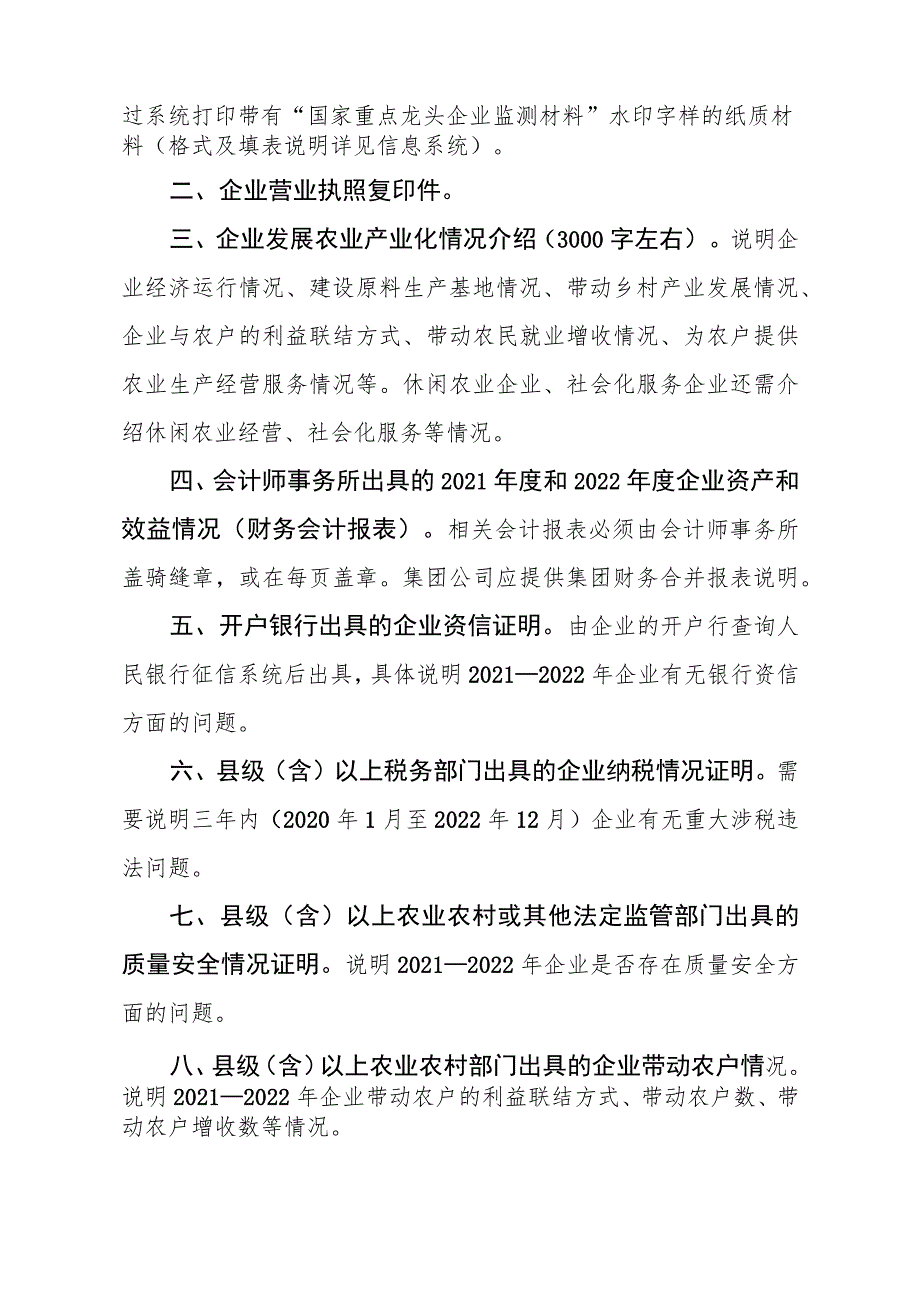 过系统打印带有“国家重点龙头企业监测材料”水印字样的纸质材料（格式及填表说明详见信息系统）。

二、企业营业执照复印件。

三、企业发展农业产业化情况介绍（3000字左右）。说明企业经济运行情况、建设原料生产基地情况、带动乡村产业发展情况、企业与农户的利益联结方式、带动农民就业增收情况、为农户提供农业生产经营服务情况等。休闲农业企业、社会化服务企业还需介绍休闲农业经营、社会化服务等情况。

四、会计师事务所出具的2021年度和2022年度企业资产和效益情况（财务会计报表）。相关会计报表必须由会计师事务所盖骑缝章，或在每页盖章。集团公司应提供集团财务合并报表说明。

五、开户银行出具的企业资信证明。由企业的开户行查询人民银行征信系统后出具，具体说明2021—2022年企业有无银行资信方面的问题。

六、县级（含）以上税务部门出具的企业纳税情况证明。需要说明三年内（2020年1月至2022年12月）企业有无重大涉税违法问题。

七、县级（含）以上农业农村或其他法定监管部门出具的质量安全情况证明。说明2021—2022年企业是否存在质量安全方面的问题。

八、县级（含）以上农业农村部门出具的企业带动农户情况。说明2021—2022年企业带动农户的利益联结方式、带动农户数、带动农户增收数等情况。